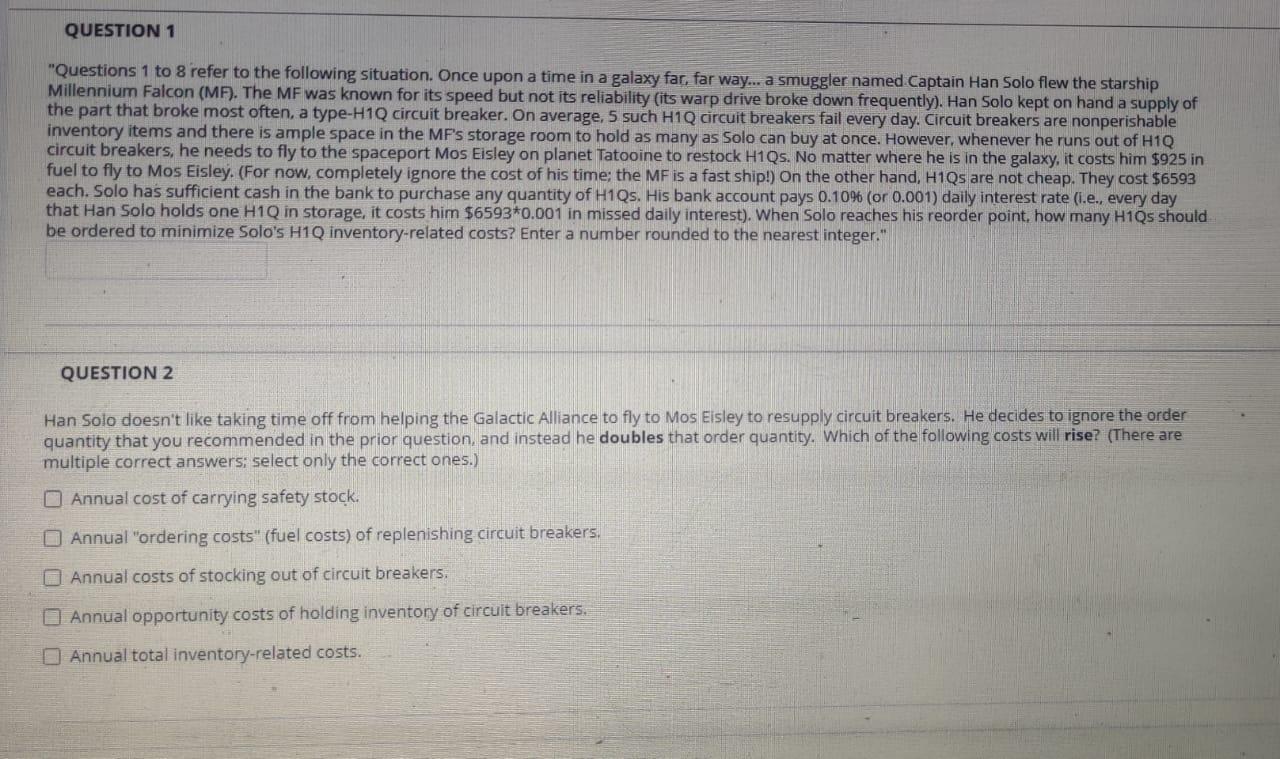 QUESTION 1

"Questions 1 to 8 refer to the following situation. Once upon a time in a galaxy far, far way... a smuggler named Captain Han Solo flew the starship Millennium Falcon (MF). The MF was known for its speed but not its reliability (its warp drive broke down frequently). Han Solo kept on hand a supply of the part that broke most often, a type-H1Q circuit breaker. On average, 5 such H1Q circuit breakers fail every day. Circuit breakers are nonperishable inventory items and there is ample space in the MF's storage room to hold as many as Solo can buy at once. However, whenever he runs out of H1Q circuit breakers, he needs to fly to the spaceport Mos Eisley on planet Tatooine to restock H1Qs. No matter where he is in the galaxy, it costs him $925 in fuel to fly to Mos Eisley. (For now, completely ignore the cost of his time; the MF is a fast ship!) On the other hand, H1Qs are not cheap. They cost $6593 each. Solo has sufficient cash in the bank to purchase any quantity of H1Qs. His bank account pays 0.10% (or 0.001) daily interest rate (i.e., every day that Han Solo holds one H1Q in storage, it costs him $6593*0.001 in missed daily interest). When Solo reaches his reorder point, how many H1Qs should be ordered to minimize Solo's H1Q inventory-related costs? Enter a number rounded to the nearest integer."

QUESTION 2

Han Solo doesn't like taking time off from helping the Galactic Alliance to fly to Mos Eisley to resupply circuit breakers. He decides to ignore the order quantity that you recommended in the prior question, and instead he doubles that order quantity. Which of the following costs will rise? (There are multiple correct answers; select only the correct ones.)

☐ Annual cost of carrying safety stock.

☐ Annual "ordering costs" (fuel costs) of replenishing circuit breakers.

☐ Annual costs of stocking out of circuit breakers.

☐ Annual opportunity costs of holding inventory of circuit breakers.

☐ Annual total inventory-related costs.